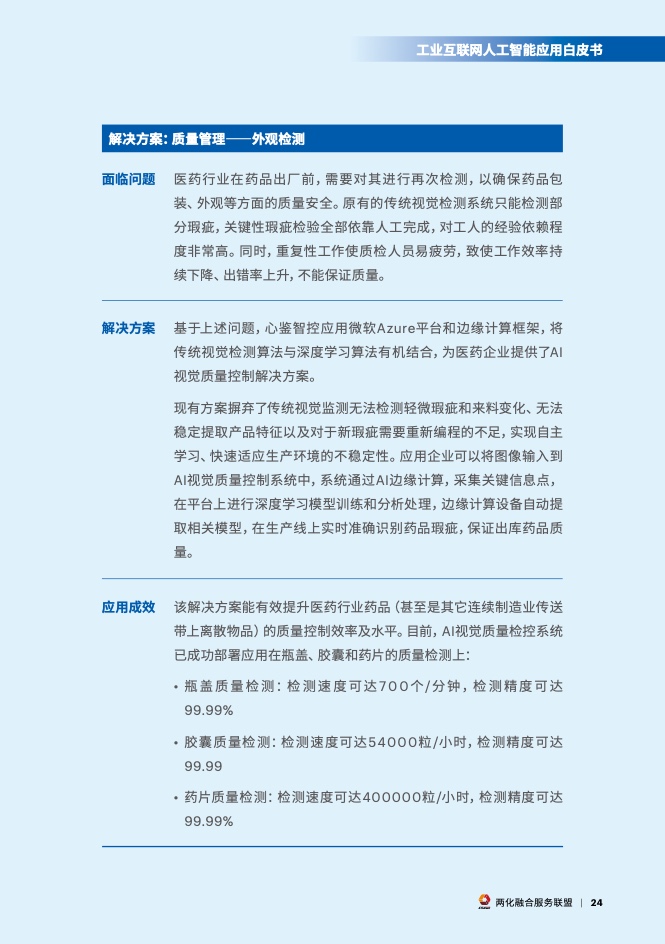 工业互联网人工智能应用白皮书

解决方案：质量管理——外观检测

面临问题　医药行业在药品出厂前，需要对其进行再次检测，以确保药品包装、外观等方面的质量安全。原有的传统视觉检测系统只能检测部分瑕疵，关键性瑕疵检验全部依靠人工完成，对工人的经验依赖程度非常高。同时，重复性工作使质检人员易疲劳，致使工作效率持续下降、出错率上升，不能保证质量。

解决方案　基于上述问题，心鉴智控应用微软Azure平台和边缘计算框架，将传统视觉检测算法与深度学习算法有机结合，为医药企业提供了AI视觉质量控制解决方案。

现有方案摒弃了传统视觉监测无法检测轻微瑕疵和来料变化、无法稳定提取产品特征以及对于新瑕疵需要重新编程的不足，实现自主学习、快速适应生产环境的不稳定性。应用企业可以将图像输入到AI视觉质量控制系统中，系统通过AI边缘计算，采集关键信息点，在平台上进行深度学习模型训练和分析处理，边缘计算设备自动提取相关模型，在生产线上实时准确识别药品瑕疵，保证出库药品质量。

应用成效　该解决方案能有效提升医药行业药品（甚至是其它连续制造业传送带上离散物品）的质量控制效率及水平。目前，AI视觉质量检控系统已成功部署应用在瓶盖、胶囊和药片的质量检测上：

• 瓶盖质量检测：检测速度可达700个/分钟，检测精度可达99.99%

• 胶囊质量检测：检测速度可达54000粒/小时，检测精度可达99.99

• 药片质量检测：检测速度可达400000粒/小时，检测精度可达99.99%

两化融合服务联盟 | 24